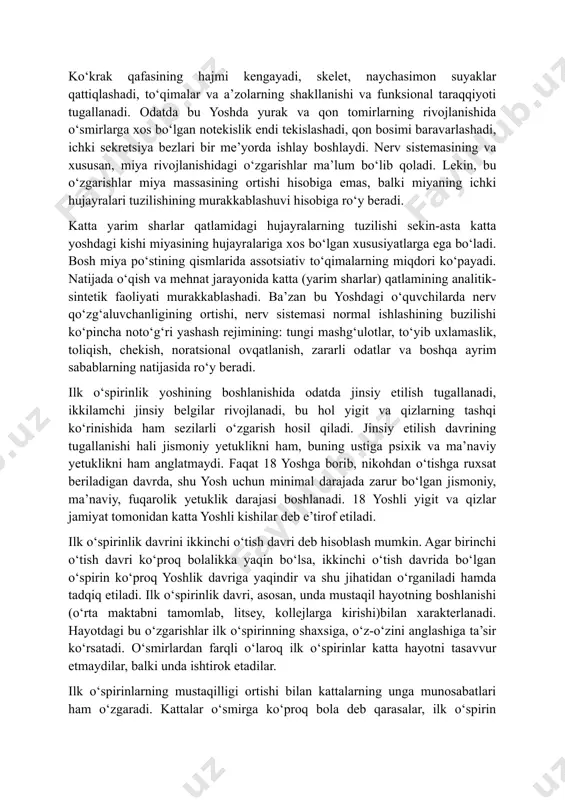 Ko‘krak qafasining hajmi kengayadi, skelet, naychasimon suyaklar qattiqlashadi, to‘qimalar va a’zolarning shakllanishi va funksional taraqqiyoti tugallanadi. Odatda bu Yoshda yurak va qon tomirlarning rivojlanishida o‘smirlarga xos bo‘lgan notekislik endi tekislashadi, qon bosimi baravarlashadi, ichki sekretsiya bezlari bir me’yorda ishlay boshlaydi. Nerv sistemasining va xususan, miya rivojlanishidagi o‘zgarishlar ma’lum bo‘lib qoladi. Lekin, bu o‘zgarishlar miya massasining ortishi hisobiga emas, balki miyaning ichki hujayralari tuzilishining murakkablashuvi hisobiga ro‘y beradi.

Katta yarim sharlar qatlamidagi hujayralarning tuzilishi sekin-asta katta yoshdagi kishi miyasining hujayralariga xos bo‘lgan xususiyatlarga ega bo‘ladi. Bosh miya po‘stining qismlarida assotsiativ to‘qimalarning miqdori ko‘payadi. Natijada o‘qish va mehnat jarayonida katta (yarim sharlar) qatlamining analitik-sintetik faoliyati murakkablashadi. Ba’zan bu Yoshdagi o‘quvchilarda nerv qo‘zg‘aluvchanligining ortishi, nerv sistemasi normal ishlashining buzilishi ko‘pincha noto‘g‘ri yashash rejimining: tungi mashg‘ulotlar, to‘yib uxlamaslik, toliqish, chekish, noratsional ovqatlanish, zararli odatlar va boshqa ayrim sabablarning natijasida ro‘y beradi.

Ilk o‘spirinlik yoshining boshlanishida odatda jinsiy etilish tugallanadi, ikkilamchi jinsiy belgilar rivojlanadi, bu hol yigit va qizlarning tashqi ko‘rinishida ham sezilarli o‘zgarish hosil qiladi. Jinsiy etilish davrining tugallanishi hali jismoniy yetuklikni ham, buning ustiga psixik va ma’naviy yetuklikni ham anglatmaydi. Faqat 18 Yoshga borib, nikohdan o‘tishga ruxsat beriladigan davrda, shu Yosh uchun minimal darajada zarur bo‘lgan jismoniy, ma’naviy, fuqarolik yetuklik darajasi boshlanadi. 18 Yoshli yigit va qizlar jamiyat tomonidan katta Yoshli kishilar deb e’tirof etiladi.

Ilk o‘spirinlik davrini ikkinchi o‘tish davri deb hisoblash mumkin. Agar birinchi o‘tish davri ko‘proq bolalikka yaqin bo‘lsa, ikkinchi o‘tish davrida bo‘lgan o‘spirin ko‘proq Yoshlik davriga yaqindir va shu jihatidan o‘rganiladi hamda tadqiq etiladi. Ilk o‘spirinlik davri, asosan, unda mustaqil hayotning boshlanishi (o‘rta maktabni tamomlab, litsey, kollejlarga kirishi)bilan xarakterlanadi. Hayotdagi bu o‘zgarishlar ilk o‘spirinning shaxsiga, o‘z-o‘zini anglashiga ta’sir ko‘rsatadi. O‘smirlardan farqli o‘laroq ilk o‘spirinlar katta hayotni tasavvur etmaydilar, balki unda ishtirok etadilar.

Ilk o‘spirinlarning mustaqilligi ortishi bilan kattalarning unga munosabatlari ham o‘zgaradi. Kattalar o‘smirga ko‘proq bola deb qarasalar, ilk o‘spirin